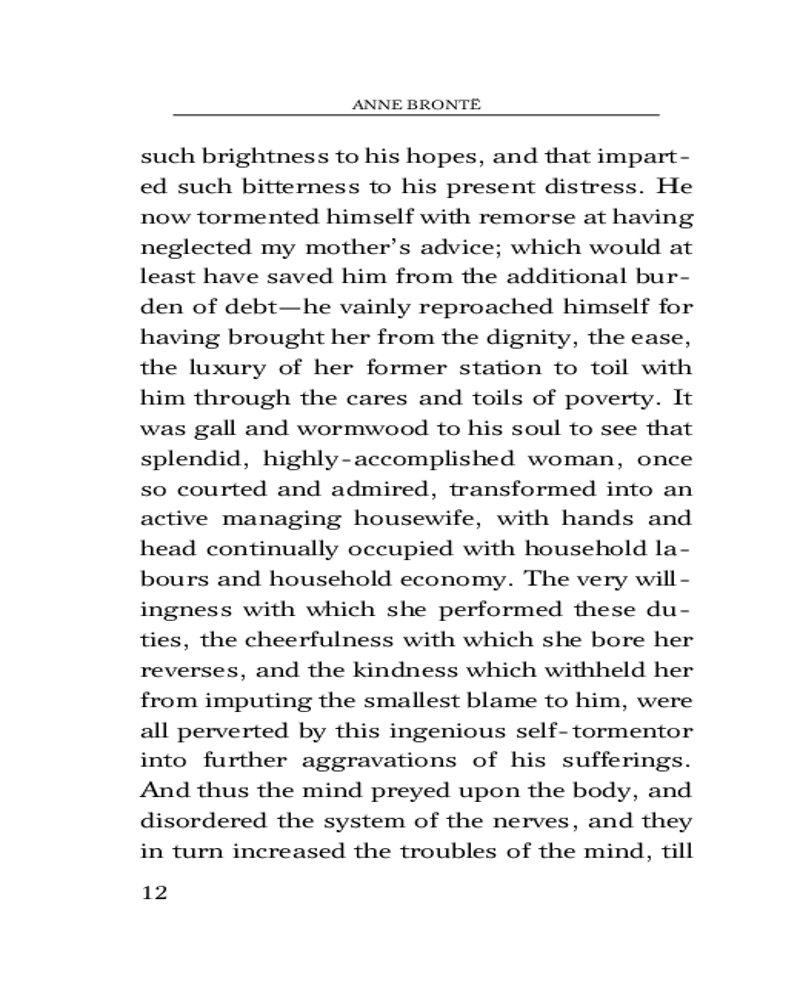 ANNE BRONTË

such brightness to his hopes, and that imparted such bitterness to his present distress. He now tormented himself with remorse at having neglected my mother's advice; which would at least have saved him from the additional burden of debt—he vainly reproached himself for having brought her from the dignity, the ease, the luxury of her former station to toil with him through the cares and toils of poverty. It was gall and wormwood to his soul to see that splendid, highly-accomplished woman, once so courted and admired, transformed into an active managing housewife, with hands and head continually occupied with household labours and household economy. The very willingness with which she performed these duties, the cheerfulness with which she bore her reverses, and the kindness which withheld her from imputing the smallest blame to him, were all perverted by this ingenious self-tormentor into further aggravations of his sufferings. And thus the mind preyed upon the body, and disordered the system of the nerves, and they in turn increased the troubles of the mind, till

12